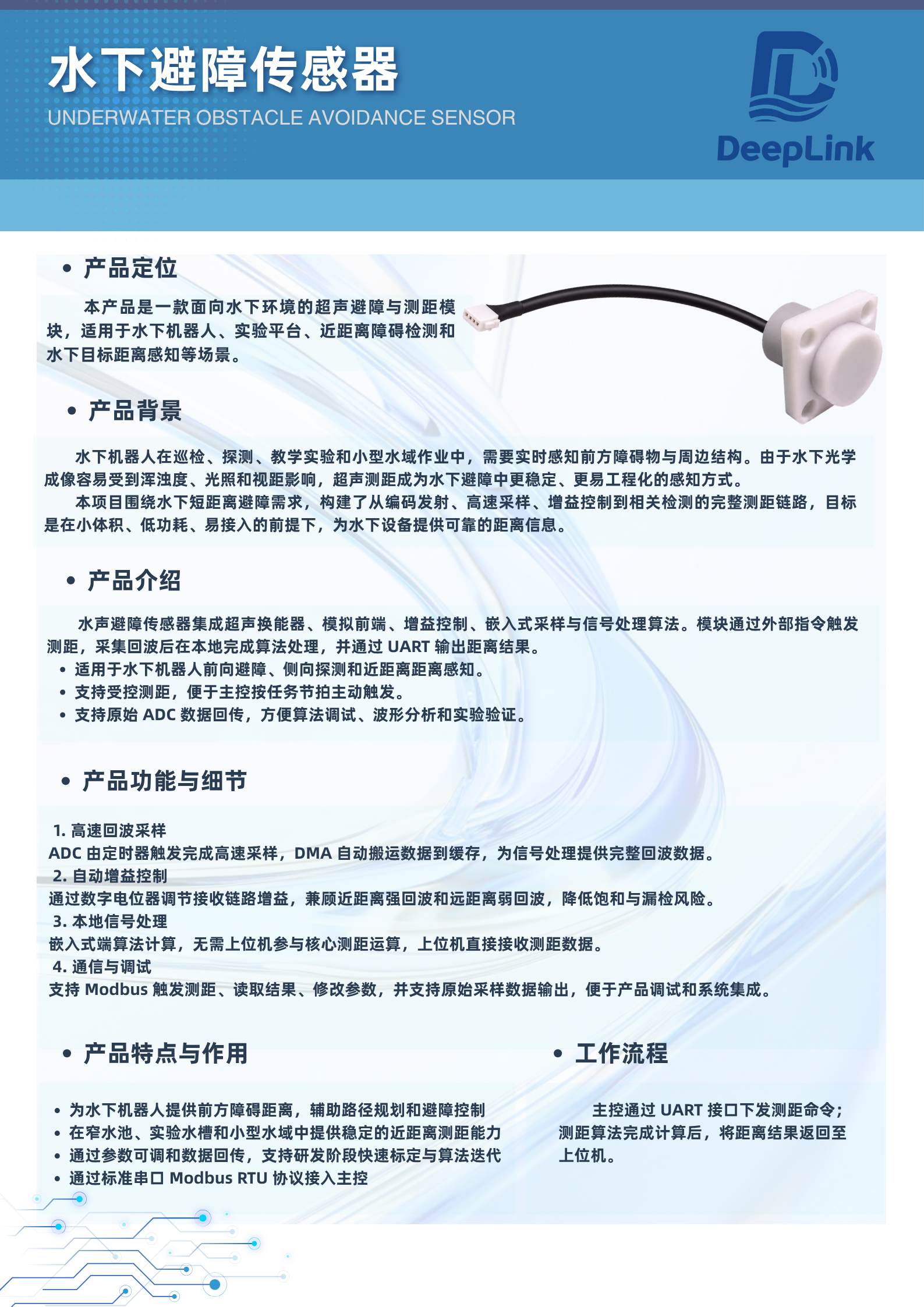 水下避障传感器
UNDERWATER OBSTACLE AVOIDANCE SENSOR

DeepLink

• 产品定位

本产品是一款面向水下环境的超声避障与测距模块，适用于水下机器人、实验平台、近距离障碍检测和水下目标距离感知等场景。

• 产品背景

水下机器人在巡检、探测、教学实验和小型水域作业中，需要实时感知前方障碍物与周边结构。由于水下光学成像容易受到浑浊度、光照和视距影响，超声测距成为水下避障中更稳定、更易工程化的感知方式。

本项目围绕水下短距离避障需求，构建了从编码发射、高速采样、增益控制到相关检测的完整测距链路，目标是在小体积、低功耗、易接入的前提下，为水下设备提供可靠的距离信息。

• 产品介绍

水声避障传感器集成超声换能器、模拟前端、增益控制、嵌入式采样与信号处理算法。模块通过外部指令触发测距，采集回波后在本地完成算法处理，并通过 UART 输出距离结果。

• 适用于水下机器人前向避障、侧向探测和近距离距离感知。
• 支持受控测距，便于主控按任务节拍主动触发。
• 支持原始 ADC 数据回传，方便算法调试、波形分析和实验验证。

• 产品功能与细节

1. 高速回波采样
ADC 由定时器触发完成高速采样，DMA 自动搬运数据到缓存，为信号处理提供完整回波数据。
2. 自动增益控制
通过数字电位器调节接收链路增益，兼顾近距离强回波和远距离弱回波，降低饱和与漏检风险。
3. 本地信号处理
嵌入式端算法计算，无需上位机参与核心测距运算，上位机直接接收测距数据。
4. 通信与调试
支持 Modbus 触发测距、读取结果、修改参数，并支持原始采样数据输出，便于产品调试和系统集成。

• 产品特点与作用

• 为水下机器人提供前方障碍距离，辅助路径规划和避障控制
• 在窄水池、实验水槽和小型水域中提供稳定的近距离测距能力
• 通过参数可调和数据回传，支持研发阶段快速标定与算法迭代
• 通过标准串口 Modbus RTU 协议接入主控

• 工作流程

主控通过 UART 接口下发测距命令；测距算法完成计算后，将距离结果返回至上位机。